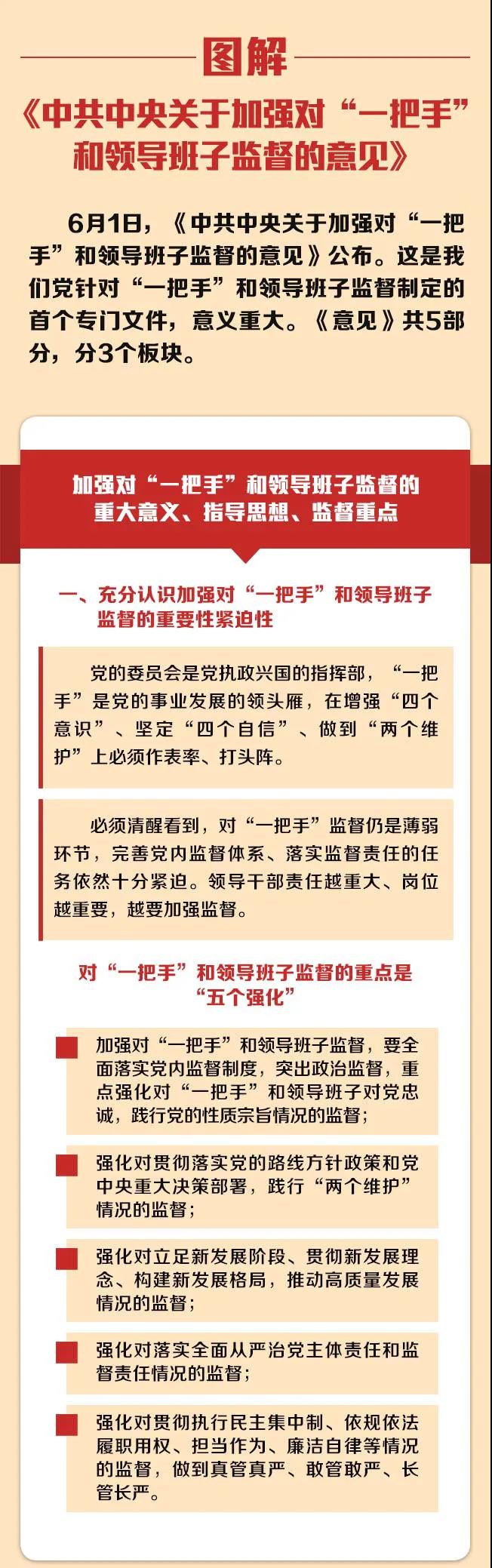 图解

《中共中央关于加强对“一把手”和领导班子监督的意见》

6月1日，《中共中央关于加强对“一把手”和领导班子监督的意见》公布。这是我们党针对“一把手”和领导班子监督制定的首个专门文件，意义重大。《意见》共5部分，分3个板块。

加强对“一把手”和领导班子监督的重大意义、指导思想、监督重点

一、充分认识加强对“一把手”和领导班子监督的重要性紧迫性

党的委员会是党执政兴国的指挥部，“一把手”是党的事业发展的领头雁，在增强“四个意识”、坚定“四个自信”、做到“两个维护”上必须作表率、打头阵。

必须清醒看到，对“一把手”监督仍是薄弱环节，完善党内监督体系、落实监督责任的任务依然十分紧迫。领导干部责任越重大、岗位越重要，越要加强监督。

对“一把手”和领导班子监督的重点是“五个强化”

加强对“一把手”和领导班子监督，要全面落实党内监督制度，突出政治监督，重点强化对“一把手”和领导班子对党忠诚，践行党的性质宗旨情况的监督；

强化对贯彻落实党的路线方针政策和党中央重大决策部署，践行“两个维护”情况的监督；

强化对立足新发展阶段、贯彻新发展理念、构建新发展格局，推动高质量发展情况的监督；

强化对落实全面从严治党主体责任和监督责任情况的监督；

强化对贯彻执行民主集中制、依规依法履职用权、担当作为、廉洁自律等情况的监督，做到真管真严、敢管敢严、长管长严。